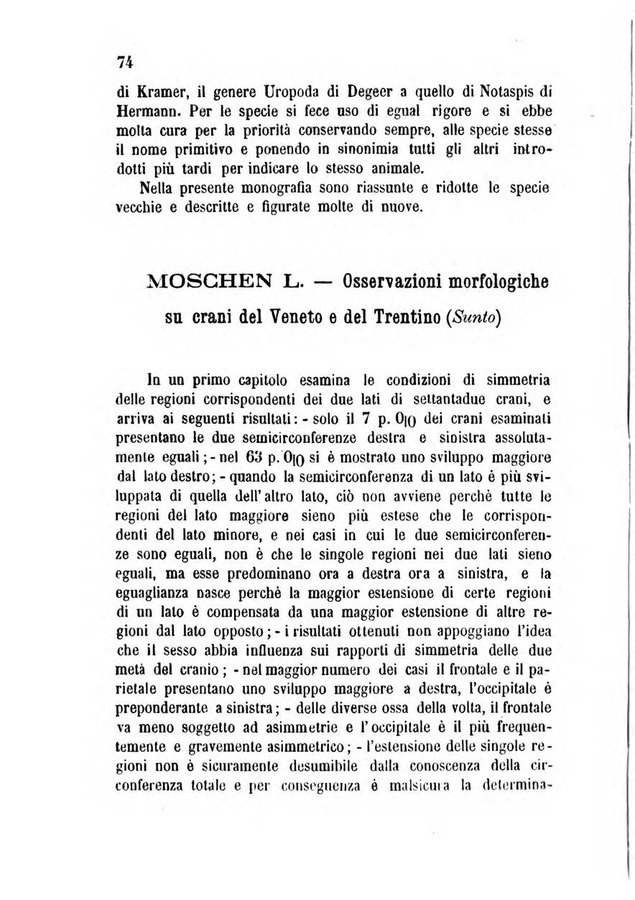 74

di Kramer, il genere Uropoda di Degeer a quello di Notaspis di Hermann. Per le specie si fece uso di egual rigore e si ebbe molta cura per la priorità conservando sempre, alle specie stesse il nome primitivo e ponendo in sinonimia tutti gli altri introdotti più tardi per indicare lo stesso animale.

Nella presente monografia sono riassunte e ridotte le specie vecchie e descritte e figurate molte di nuove.

MOSCHEN L. — Osservazioni morfologiche su crani del Veneto e del Trentino (Sunto)

In un primo capitolo esamina le condizioni di simmetria delle regioni corrispondenti dei due lati di settantadue crani, e arriva ai seguenti risultati: - solo il 7 p. 0|0 dei crani esaminati presentano le due semicirconferenze destra e sinistra assolutamente eguali; - nel 63 p. 0|0 si è mostrato uno sviluppo maggiore dal lato destro; - quando la semicirconferenza di un lato è più sviluppata di quella dell'altro lato, ciò non avviene perchè tutte le regioni del lato maggiore sieno più estese che le corrispondenti del lato minore, e nei casi in cui le due semicirconferenze sono eguali, non è che le singole regioni nei due lati sieno eguali, ma esse predominano ora a destra ora a sinistra, e la eguaglianza nasce perchè la maggior estensione di certe regioni di un lato è compensata da una maggior estensione di altre regioni dal lato opposto; - i risultati ottenuti non appoggiano l'idea che il sesso abbia influenza sui rapporti di simmetria delle due metà del cranio; - nel maggior numero dei casi il frontale e il parietale presentano uno sviluppo maggiore a destra, l'occipitale è preponderante a sinistra; - delle diverse ossa della volta, il frontale va meno soggetto ad asimmetrie e l'occipitale è il più frequentemente e gravemente asimmetrico; - l'estensione delle singole regioni non è sicuramente desumibile dalla conoscenza della circonferenza totale e per conseguenza è malsicura la determina-